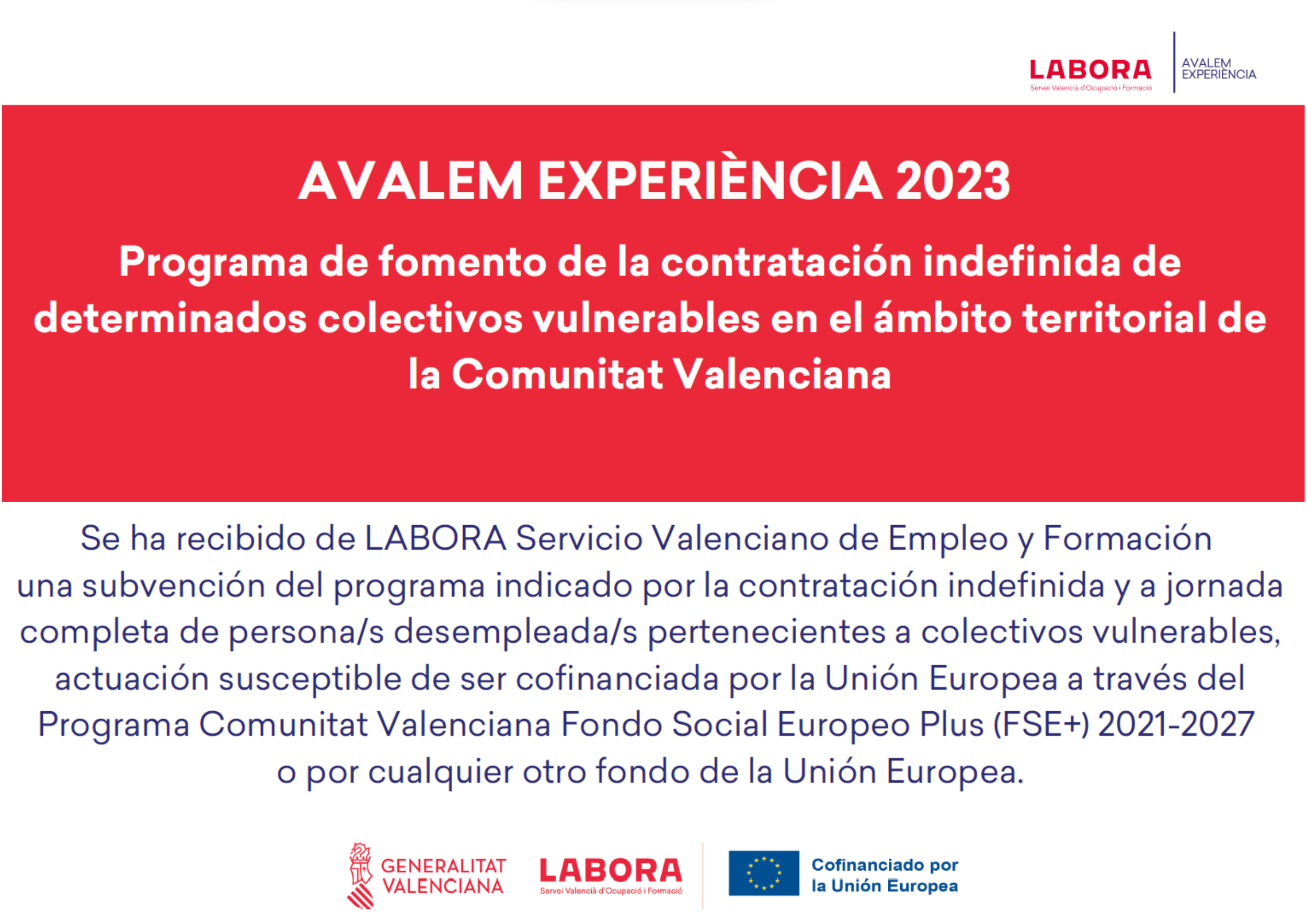 LABORA
Servei Valencià d'Ocupació i Formació

AVALEM EXPERIÈNCIA

AVALEM EXPERIÈNCIA 2023

Programa de fomento de la contratación indefinida de determinados colectivos vulnerables en el ámbito territorial de la Comunitat Valenciana

Se ha recibido de LABORA Servicio Valenciano de Empleo y Formación una subvención del programa indicado por la contratación indefinida y a jornada completa de persona/s desempleada/s pertenecientes a colectivos vulnerables, actuación susceptible de ser cofinanciada por la Unión Europea a través del Programa Comunitat Valenciana Fondo Social Europeo Plus (FSE+) 2021-2027 o por cualquier otro fondo de la Unión Europea.

GENERALITAT VALENCIANA

LABORA
Servei Valencià d'Ocupació i Formació

Cofinanciado por la Unión Europea